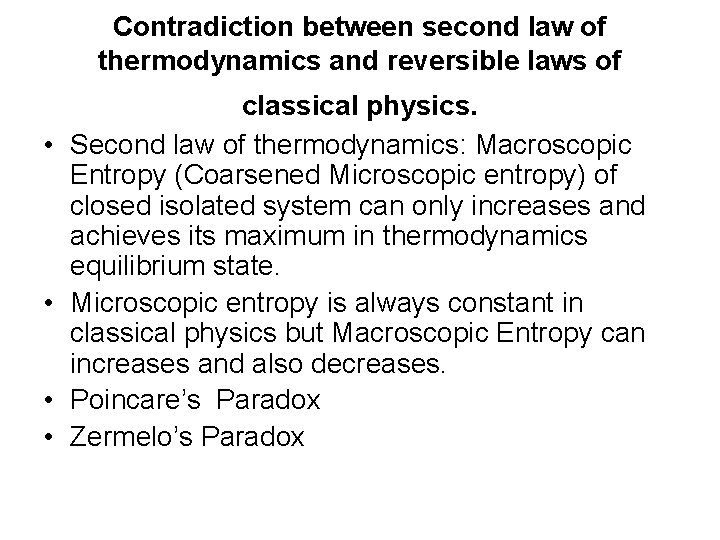 Contradiction between second law of thermodynamics and reversible laws of classical physics.

• Second law of thermodynamics: Macroscopic Entropy (Coarsened Microscopic entropy) of closed isolated system can only increases and achieves its maximum in thermodynamics equilibrium state.
• Microscopic entropy is always constant in classical physics but Macroscopic Entropy can increases and also decreases.
• Poincare's Paradox
• Zermelo's Paradox